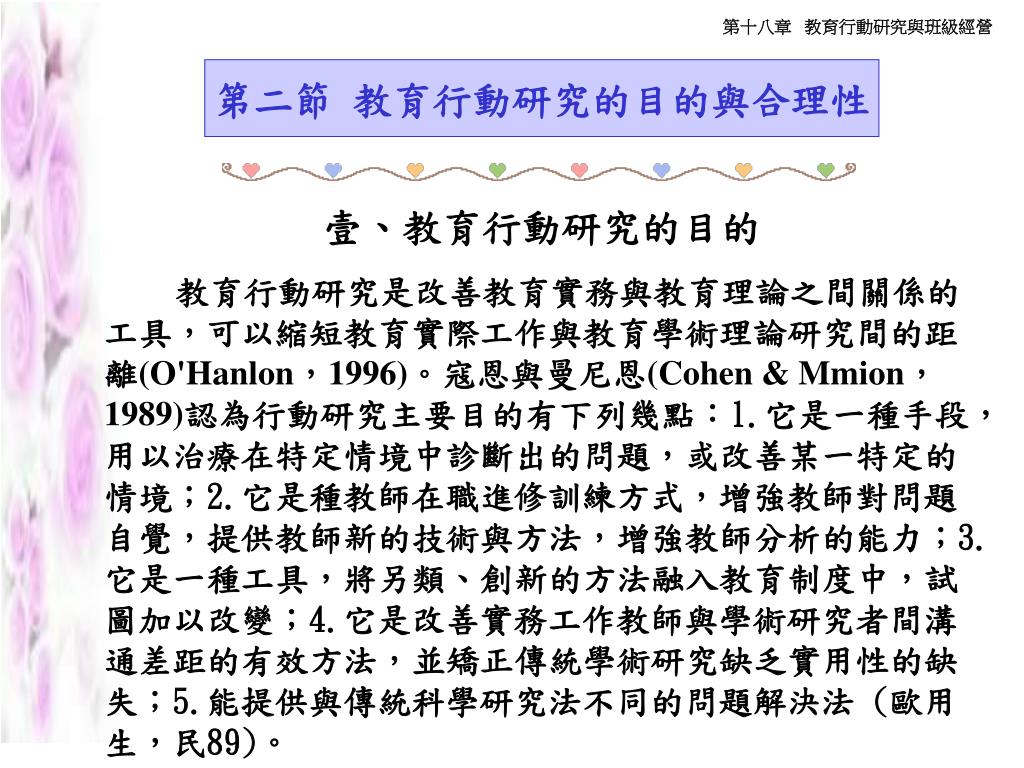 第十八章 教育行動研究與班級經營

第二節 教育行動研究的目的與合理性

壹、教育行動研究的目的

教育行動研究是改善教育實務與教育理論之間關係的工具，可以縮短教育實際工作與教育學術理論研究間的距離(O'Hanlon，1996)。寇恩與曼尼恩(Cohen & Mmion，1989)認為行動研究主要目的有下列幾點：1.它是一種手段，用以治療在特定情境中診斷出的問題，或改善某一特定的情境；2.它是種教師在職進修訓練方式，增強教師對問題自覺，提供教師新的技術與方法，增強教師分析的能力；3.它是一種工具，將另類、創新的方法融入教育制度中，試圖加以改變；4.它是改善實務工作教師與學術研究者間溝通差距的有效方法，並矯正傳統學術研究缺乏實用性的缺失；5.能提供與傳統科學研究法不同的問題解決法（歐用生，民89)。